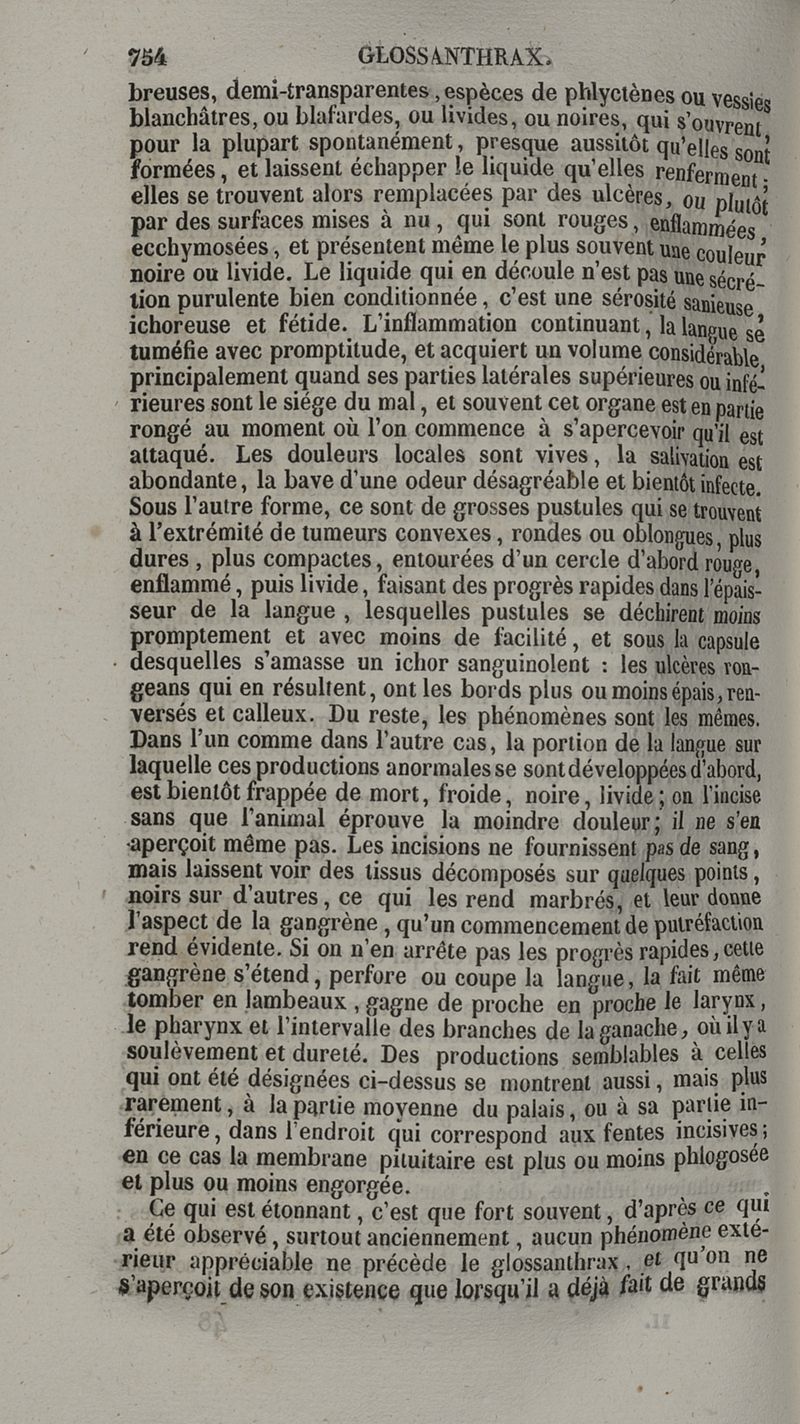 754 GLOSSANTHRAX.

breuses, demi-transparentes, espèces de phlyctènes ou vessies blanchâtres, ou blafardes, ou livides, ou noires, qui s'ouvrent, pour la plupart spontanément, presque aussitôt qu'elles sont formées, et laissent échapper le liquide qu'elles renferment; elles se trouvent alors remplacées par des ulcères, ou plutôt par des surfaces mises à nu, qui sont rouges, enflammées, ecchymosées, et présentent même le plus souvent une couleur noire ou livide. Le liquide qui en découle n'est pas une sécrétion purulente bien conditionnée, c'est une sérosité sanieuse, ichoreuse et fétide. L'inflammation continuant, la langue se tuméfie avec promptitude, et acquiert un volume considérable, principalement quand ses parties latérales supérieures ou inférieures sont le siége du mal, et souvent cet organe est en partie rongé au moment où l'on commence à s'apercevoir qu'il est attaqué. Les douleurs locales sont vives, la salivation est abondante, la bave d'une odeur désagréable et bientôt infecte. Sous l'autre forme, ce sont de grosses pustules qui se trouvent à l'extrémité de tumeurs convexes, rondes ou oblongues, plus dures, plus compactes, entourées d'un cercle d'abord rouge, enflammé, puis livide, faisant des progrès rapides dans l'épaisseur de la langue, lesquelles pustules se déchirent moins promptement et avec moins de facilité, et sous la capsule desquelles s'amasse un ichor sanguinolent : les ulcères rongeans qui en résultent, ont les bords plus ou moins épais, renversés et calleux. Du reste, les phénomènes sont les mêmes. Dans l'un comme dans l'autre cas, la portion de la langue sur laquelle ces productions anormales se sont développées d'abord, est bientôt frappée de mort, froide, noire, livide; on l'incise sans que l'animal éprouve la moindre douleur; il ne s'en aperçoit même pas. Les incisions ne fournissent pas de sang, mais laissent voir des tissus décomposés sur quelques points, noirs sur d'autres, ce qui les rend marbrés, et leur donne l'aspect de la gangrène, qu'un commencement de putréfaction rend évidente. Si on n'en arrête pas les progrès rapides, cette gangrène s'étend, perfore ou coupe la langue, la fait même tomber en lambeaux, gagne de proche en proche le larynx, le pharynx et l'intervalle des branches de la ganache, où il y a soulèvement et dureté. Des productions semblables à celles qui ont été désignées ci-dessus se montrent aussi, mais plus rarement, à la partie moyenne du palais, ou à sa partie inférieure, dans l'endroit qui correspond aux fentes incisives; en ce cas la membrane pituitaire est plus ou moins phlogosée et plus ou moins engorgée.

Ce qui est étonnant, c'est que fort souvent, d'après ce qui a été observé, surtout anciennement, aucun phénomène extérieur appréciable ne précède le glossanthrax, et qu'on ne s'aperçoit de son existence que lorsqu'il a déjà fait de grands